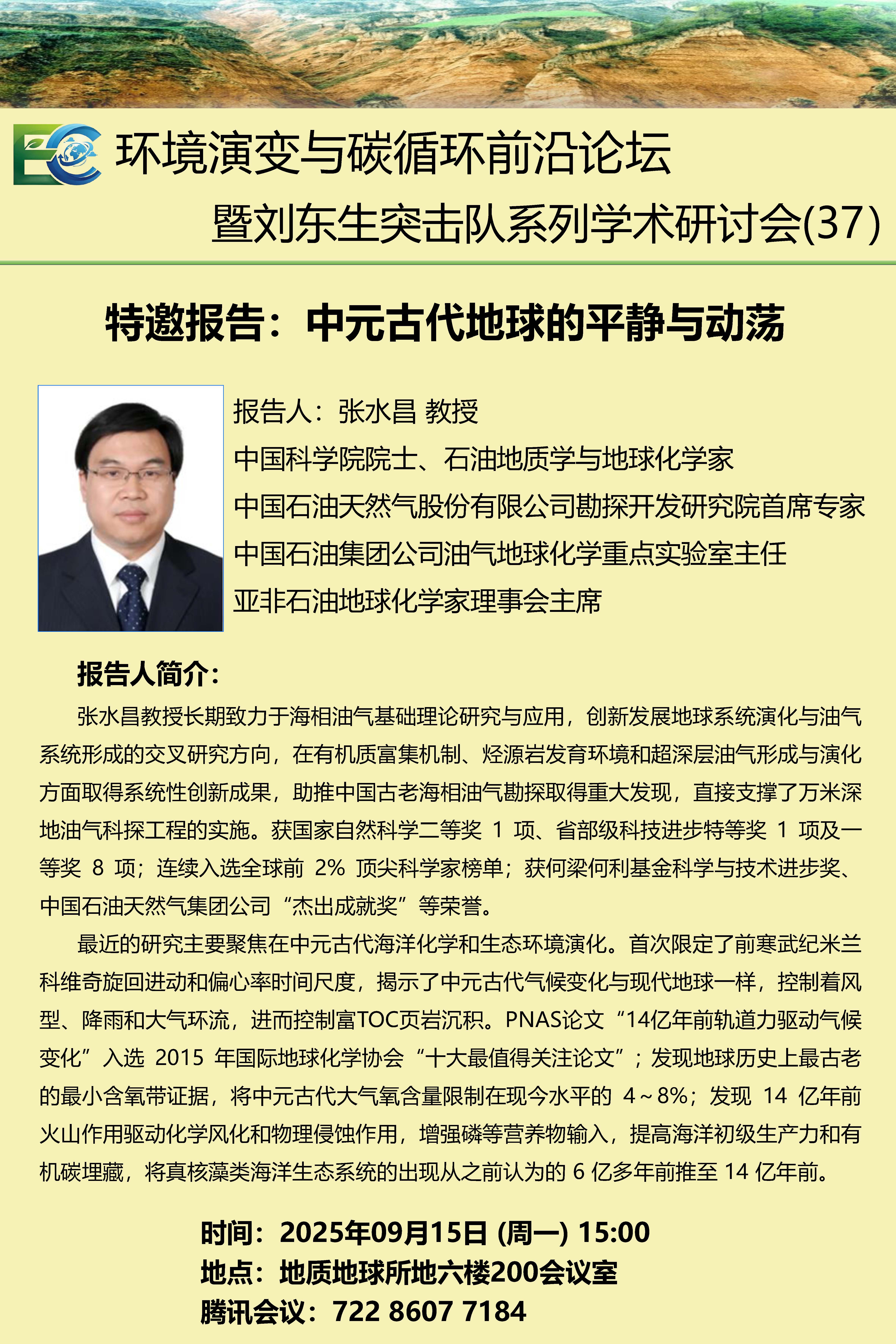 EC 环境演变与碳循环前沿论坛

暨刘东生突击队系列学术研讨会(37)

特邀报告：中元古代地球的平静与动荡

报告人：张水昌 教授
中国科学院院士、石油地质学与地球化学家
中国石油天然气股份有限公司勘探开发研究院首席专家
中国石油集团公司油气地球化学重点实验室主任
亚非石油地球化学家理事会主席

报告人简介：

张水昌教授长期致力于海相油气基础理论研究与应用，创新发展地球系统演化与油气系统形成的交叉研究方向，在有机质富集机制、烃源岩发育环境和超深层油气形成与演化方面取得系统性创新成果，助推中国古老海相油气勘探取得重大发现，直接支撑了万米深地油气科探工程的实施。获国家自然科学二等奖 1 项、省部级科技进步特等奖 1 项及一等奖 8 项；连续入选全球前 2% 顶尖科学家榜单；获何梁何利基金科学与技术进步奖、中国石油天然气集团公司“杰出成就奖”等荣誉。

最近的研究主要聚焦在中元古代海洋化学和生态环境演化。首次限定了前寒武纪米兰科维奇旋回进动和偏心率时间尺度，揭示了中元古代气候变化与现代地球一样，控制着风型、降雨和大气环流，进而控制富TOC页岩沉积。PNAS论文“14亿年前轨道力驱动气候变化”入选 2015 年国际地球化学协会“十大最值得关注论文”；发现地球历史上最古老的最小含氧带证据，将中元古代大气氧含量限制在现今水平的 4～8%；发现 14 亿年前火山作用驱动化学风化和物理侵蚀作用，增强磷等营养物输入，提高海洋初级生产力和有机碳埋藏，将真核藻类海洋生态系统的出现从之前认为的 6 亿多年前推至 14 亿年前。

时间：2025年09月15日 (周一) 15:00
地点：地质地球所地六楼200会议室
腾讯会议：722 8607 7184